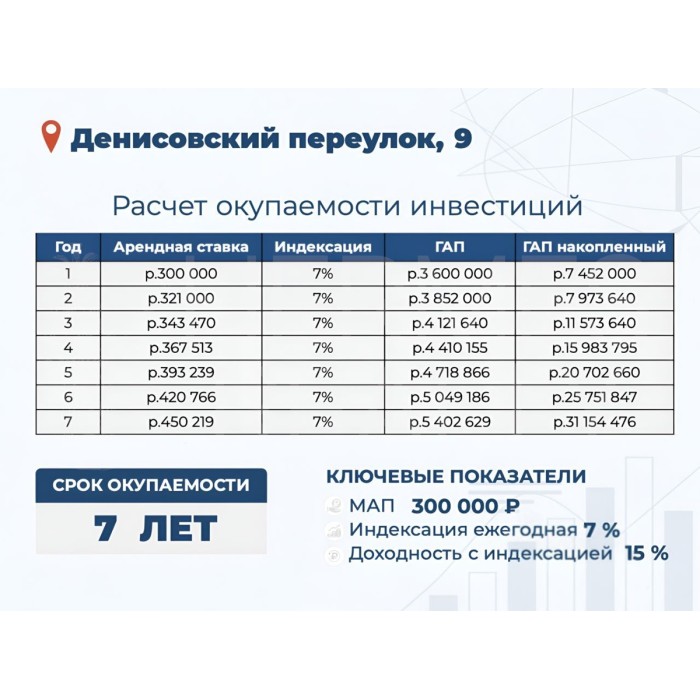 Денисовский переулок, 9

Расчет окупаемости инвестиций

| Год | Арендная ставка | Индексация | ГАП | ГАП накопленный |
|---|---|---|---|---|
| 1 | р.300 000 | 7% | р.3 600 000 | р.7 452 000 |
| 2 | р.321 000 | 7% | р.3 852 000 | р.7 973 640 |
| 3 | р.343 470 | 7% | р.4 121 640 | р.11 573 640 |
| 4 | р.367 513 | 7% | р.4 410 155 | р.15 983 795 |
| 5 | р.393 239 | 7% | р.4 718 866 | р.20 702 660 |
| 6 | р.420 766 | 7% | р.5 049 186 | р.25 751 847 |
| 7 | р.450 219 | 7% | р.5 402 629 | р.31 154 476 |

СРОК ОКУПАЕМОСТИ

7 ЛЕТ

КЛЮЧЕВЫЕ ПОКАЗАТЕЛИ

МАП 300 000 ₽

Индексация ежегодная 7 %

Доходность с индексацией 15 %